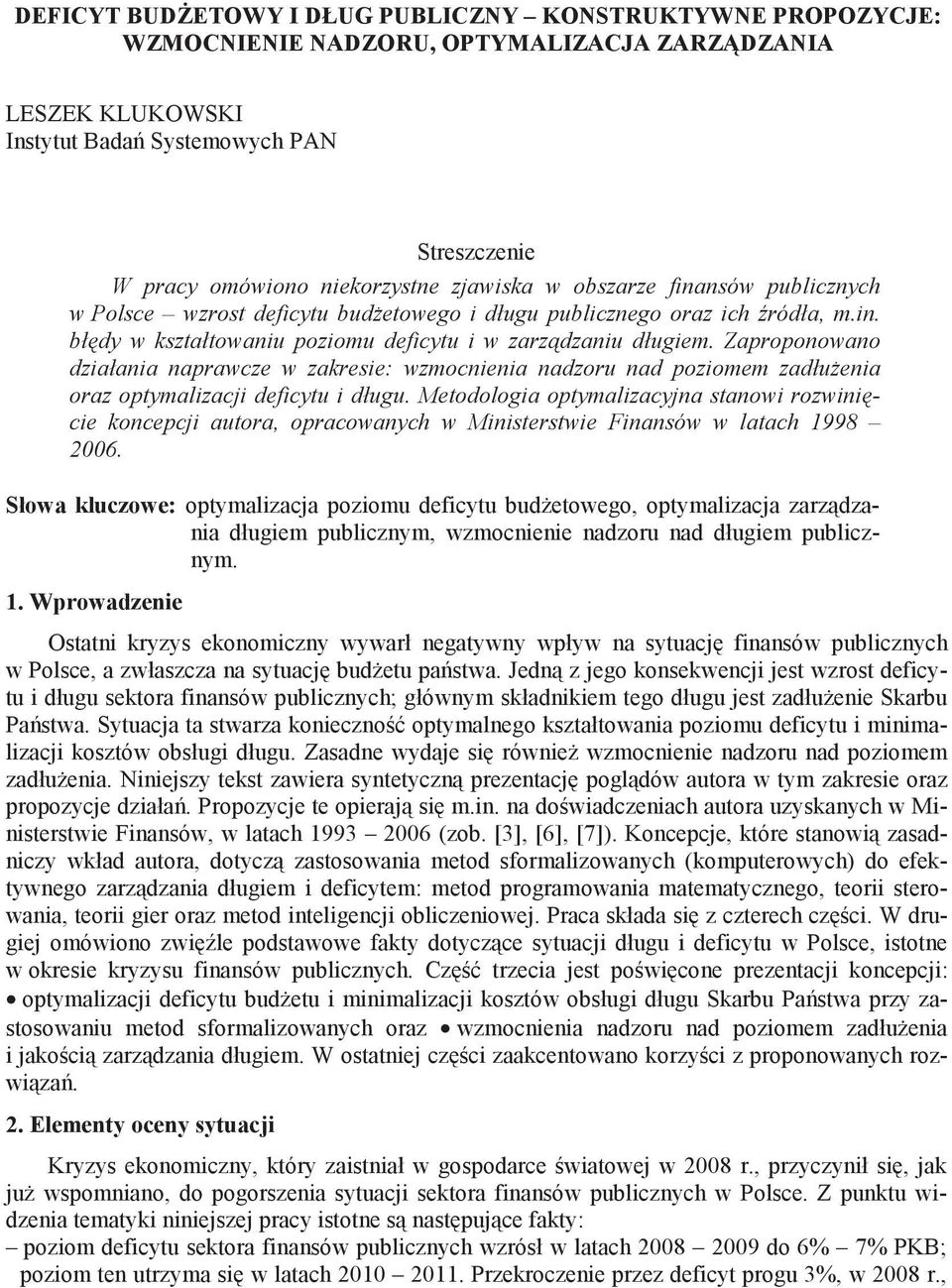 DEFICYT BUDŻETOWY I DŁUG PUBLICZNY – KONSTRUKTYWNE PROPOZYCJE: WZMOCNIENIE NADZORU, OPTYMALIZACJA ZARZĄDZANIA

LESZEK KLUKOWSKI
Instytut Badań Systemowych PAN

Streszczenie
W pracy omówiono niekorzystne zjawiska w obszarze finansów publicznych w Polsce – wzrost deficytu budżetowego i długu publicznego oraz ich źródła, m.in. błędy w kształtowaniu poziomu deficytu i w zarządzaniu długiem. Zaproponowano działania naprawcze w zakresie: wzmocnienia nadzoru nad poziomem zadłużenia oraz optymalizacji deficytu i długu. Metodologia optymalizacyjna stanowi rozwinięcie koncepcji autora, opracowanych w Ministerstwie Finansów w latach 1998 – 2006.

Słowa kluczowe: optymalizacja poziomu deficytu budżetowego, optymalizacja zarządzania długiem publicznym, wzmocnienie nadzoru nad długiem publicznym.

1. Wprowadzenie

Ostatni kryzys ekonomiczny wywarł negatywny wpływ na sytuację finansów publicznych w Polsce, a zwłaszcza na sytuację budżetu państwa. Jedną z jego konsekwencji jest wzrost deficytu i długu sektora finansów publicznych; głównym składnikiem tego długu jest zadłużenie Skarbu Państwa. Sytuacja ta stwarza konieczność optymalnego kształtowania poziomu deficytu i minimalizacji kosztów obsługi długu. Zasadne wydaje się również wzmocnienie nadzoru nad poziomem zadłużenia. Niniejszy tekst zawiera syntetyczną prezentację poglądów autora w tym zakresie oraz propozycje działań. Propozycje te opierają się m.in. na doświadczeniach autora uzyskanych w Ministerstwie Finansów, w latach 1993 – 2006 (zob. [3], [6], [7]). Koncepcje, które stanowią zasadniczy wkład autora, dotyczą zastosowania metod sformalizowanych (komputerowych) do efektywnego zarządzania długiem i deficytem: metod programowania matematycznego, teorii sterowania, teorii gier oraz metod inteligencji obliczeniowej. Praca składa się z czterech części. W drugiej omówiono zwięźle podstawowe fakty dotyczące sytuacji długu i deficytu w Polsce, istotne w okresie kryzysu finansów publicznych. Część trzecia jest poświęcone prezentacji koncepcji: • optymalizacji deficytu budżetu i minimalizacji kosztów obsługi długu Skarbu Państwa przy zastosowaniu metod sformalizowanych oraz • wzmocnienia nadzoru nad poziomem zadłużenia i jakością zarządzania długiem. W ostatniej części zaakcentowano korzyści z proponowanych rozwiązań.

2. Elementy oceny sytuacji

Kryzys ekonomiczny, który zaistniał w gospodarce światowej w 2008 r., przyczynił się, jak już wspomniano, do pogorszenia sytuacji sektora finansów publicznych w Polsce. Z punktu widzenia tematyki niniejszej pracy istotne są następujące fakty:
– poziom deficytu sektora finansów publicznych wzrósł w latach 2008 – 2009 do 6% – 7% PKB; poziom ten utrzyma się w latach 2010 – 2011. Przekroczenie przez deficyt progu 3%, w 2008 r.,